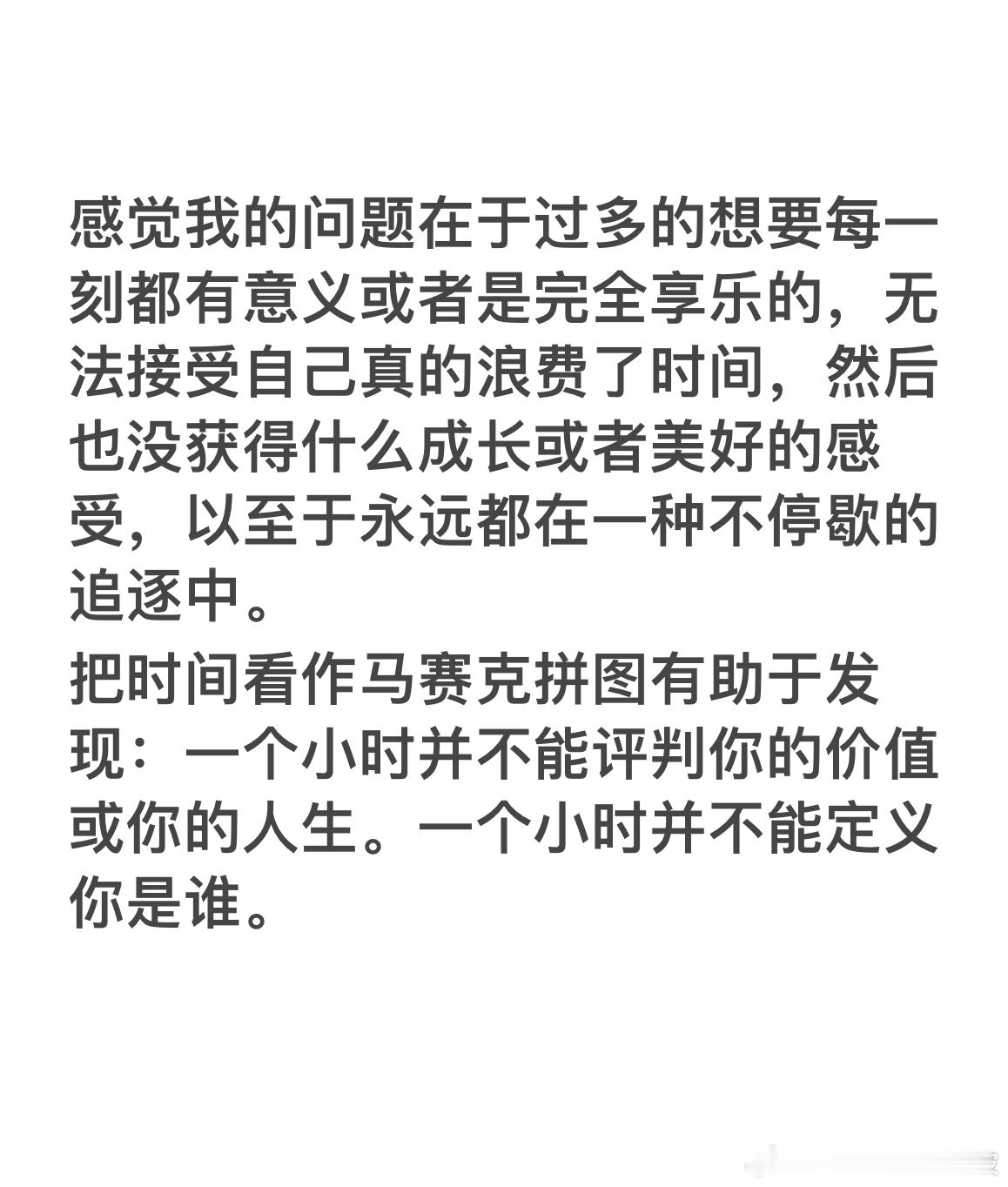 感觉我的问题在于过多的想要每一刻都有意义或者是完全享乐的，无法接受自己真的浪费了时间，然后也没获得什么成长或者美好的感受，以至于永远都在一种不停歇的追逐中。

把时间看作马赛克拼图有助于发现：一个小时并不能评判你的价值或你的人生。一个小时并不能定义你是谁。